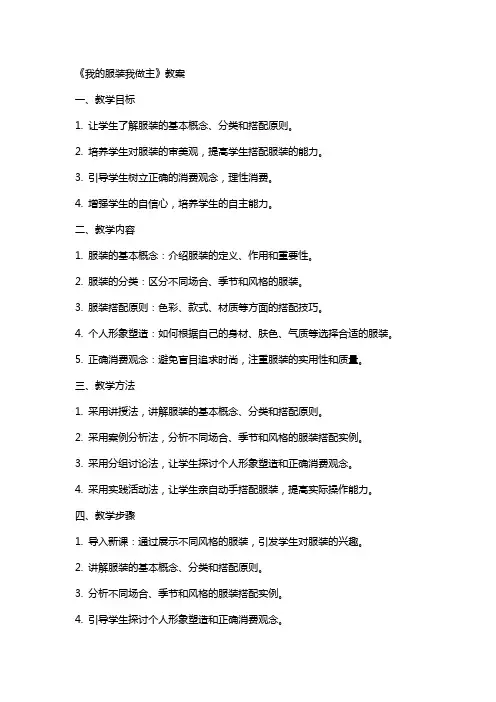 《我的服装我做主》教案

一、教学目标

1. 让学生了解服装的基本概念、分类和搭配原则。

2. 培养学生对服装的审美观，提高学生搭配服装的能力。

3. 引导学生树立正确的消费观念，理性消费。

4. 增强学生的自信心，培养学生的自主能力。

二、教学内容

1. 服装的基本概念：介绍服装的定义、作用和重要性。

2. 服装的分类：区分不同场合、季节和风格的服装。

3. 服装搭配原则：色彩、款式、材质等方面的搭配技巧。

4. 个人形象塑造：如何根据自己的身材、肤色、气质等选择合适的服装。

5. 正确消费观念：避免盲目追求时尚，注重服装的实用性和质量。

三、教学方法

1. 采用讲授法，讲解服装的基本概念、分类和搭配原则。

2. 采用案例分析法，分析不同场合、季节和风格的服装搭配实例。

3. 采用分组讨论法，让学生探讨个人形象塑造和正确消费观念。

4. 采用实践活动法，让学生亲自动手搭配服装，提高实际操作能力。

四、教学步骤

1. 导入新课：通过展示不同风格的服装，引发学生对服装的兴趣。

2. 讲解服装的基本概念、分类和搭配原则。

3. 分析不同场合、季节和风格的服装搭配实例。

4. 引导学生探讨个人形象塑造和正确消费观念。